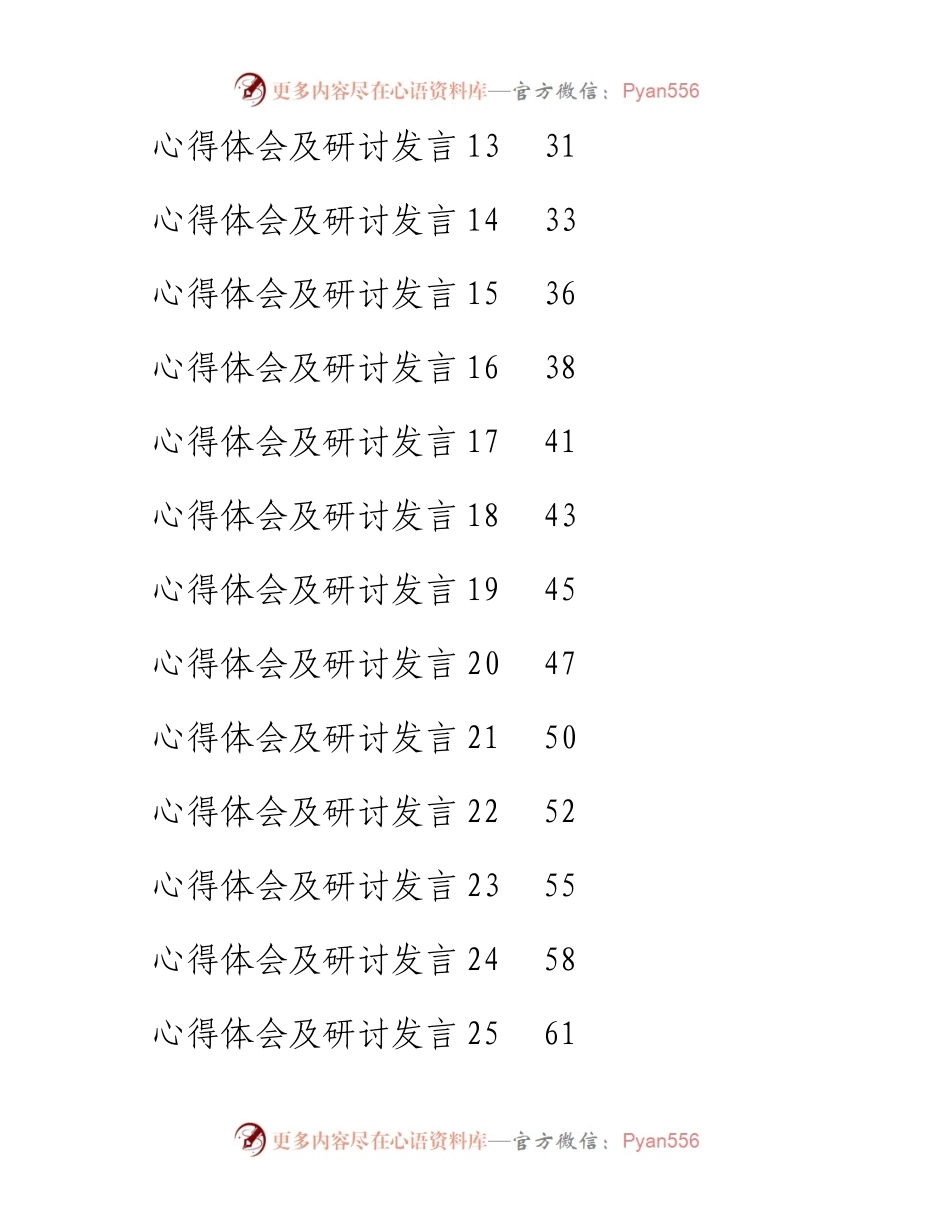 更多内容尽在心语资料库—官方微信：Pyan556

心得体会及研讨发言 13 31

心得体会及研讨发言 14 33

心得体会及研讨发言 15 36

心得体会及研讨发言 16 38

心得体会及研讨发言 17 41

心得体会及研讨发言 18 43

心得体会及研讨发言 19 45

心得体会及研讨发言 20 47

心得体会及研讨发言 21 50

心得体会及研讨发言 22 52

心得体会及研讨发言 23 55

心得体会及研讨发言 24 58

心得体会及研讨发言 25 61

更多内容尽在心语资料库—官方微信：Pyan556